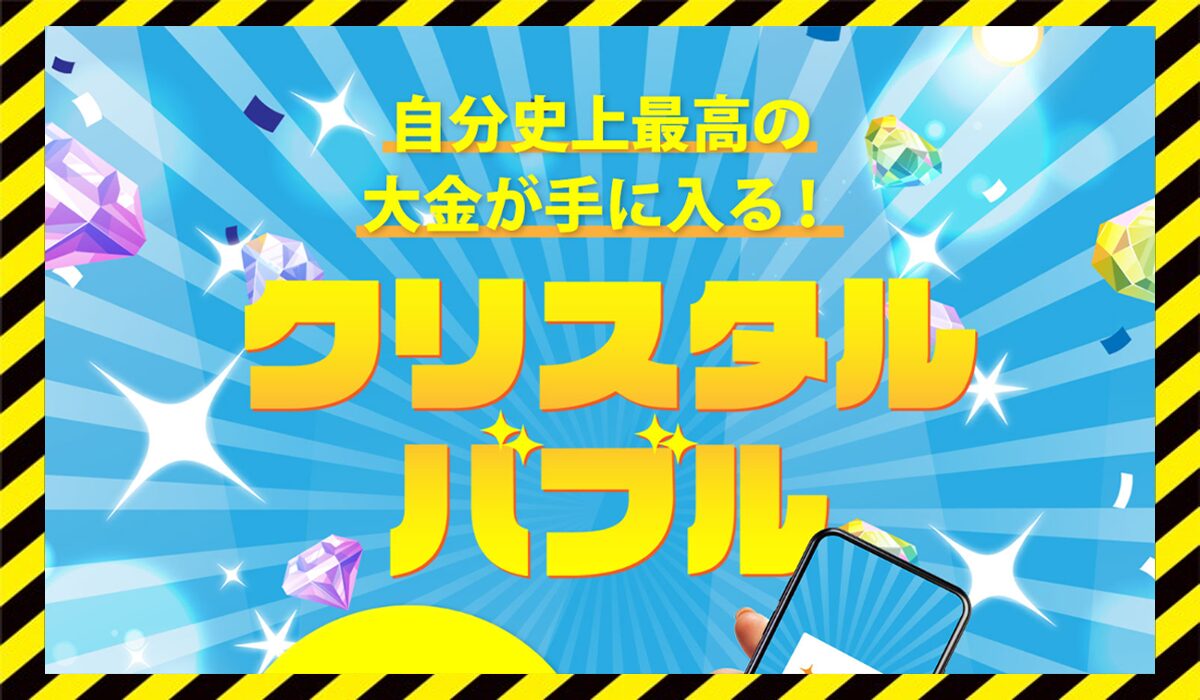 自分史上最高の
大金が手に入る！

クリスタル
バブル